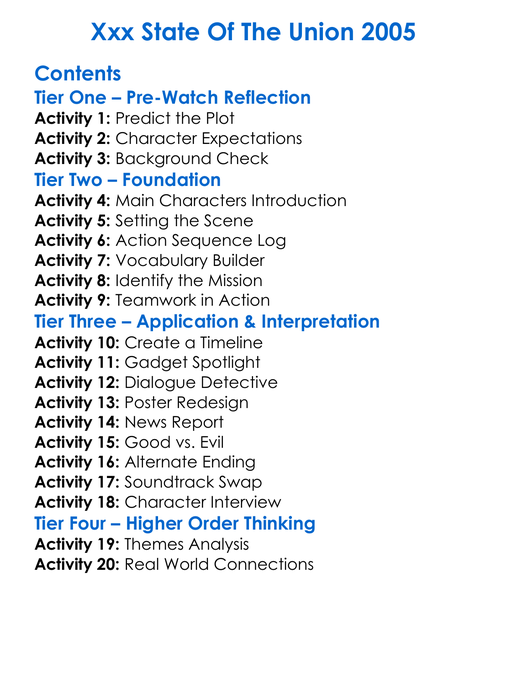 Xxx State Of The Union 2005

Contents

Tier One – Pre-Watch Reflection

Activity 1: Predict the Plot
Activity 2: Character Expectations
Activity 3: Background Check

Tier Two – Foundation

Activity 4: Main Characters Introduction
Activity 5: Setting the Scene
Activity 6: Action Sequence Log
Activity 7: Vocabulary Builder
Activity 8: Identify the Mission
Activity 9: Teamwork in Action

Tier Three – Application & Interpretation

Activity 10: Create a Timeline
Activity 11: Gadget Spotlight
Activity 12: Dialogue Detective
Activity 13: Poster Redesign
Activity 14: News Report
Activity 15: Good vs. Evil
Activity 16: Alternate Ending
Activity 17: Soundtrack Swap
Activity 18: Character Interview

Tier Four – Higher Order Thinking

Activity 19: Themes Analysis
Activity 20: Real World Connections